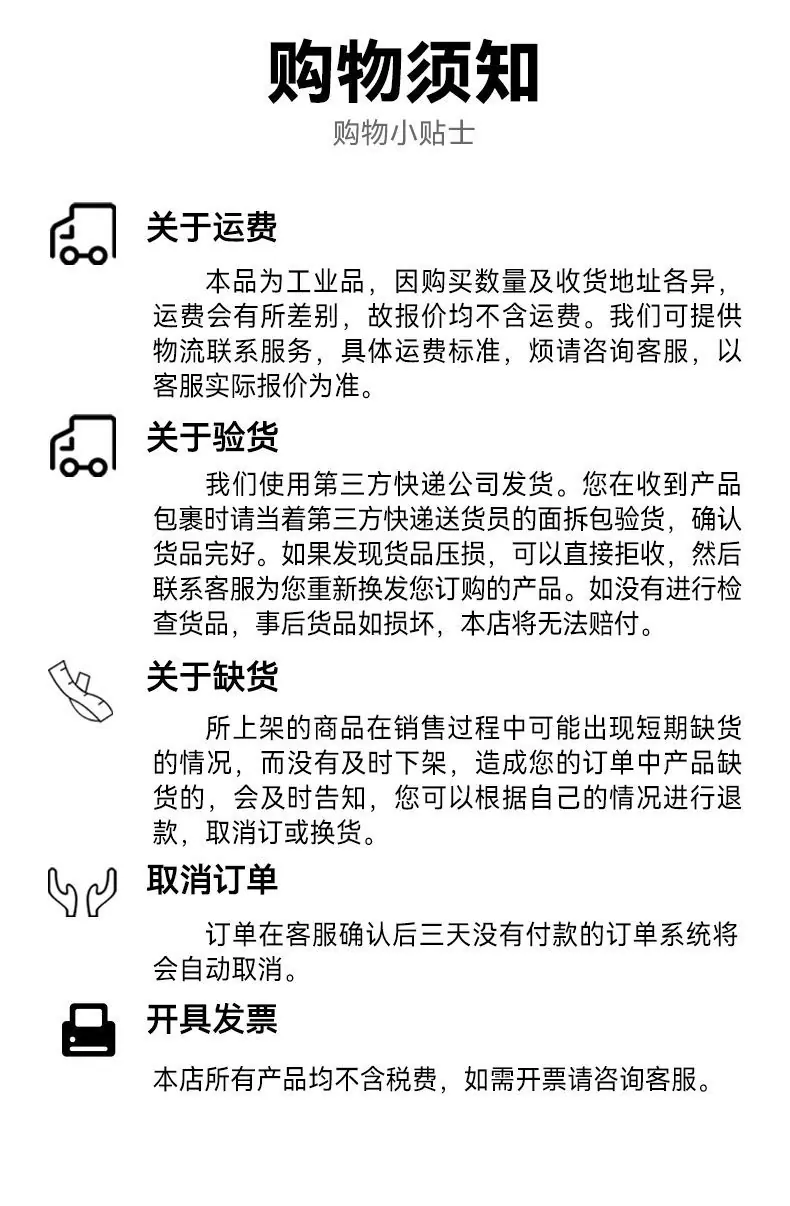 购物须知

购物小贴士

关于运费

本品为工业品，因购买数量及收货地址各异，运费会有所差别，故报价均不含运费。我们可提供物流联系服务，具体运费标准，烦请咨询客服，以客服实际报价为准。

关于验货

我们使用第三方快递公司发货。您在收到产品包裹时请当着第三方快递送货员的面拆包验货，确认货品完好。如果发现货品压损，可以直接拒收，然后联系客服为您重新换发您订购的产品。如没有进行检查货品，事后货品如损坏，本店将无法赔付。

关于缺货

所上架的商品在销售过程中可能出现短期缺货的情况，而没有及时下架，造成您的订单中产品缺货的，会及时告知，您可以根据自己的情况进行退款，取消订或换货。

取消订单

订单在客服确认后三天没有付款的订单系统将会自动取消。

开具发票

本店所有产品均不含税费，如需开票请咨询客服。